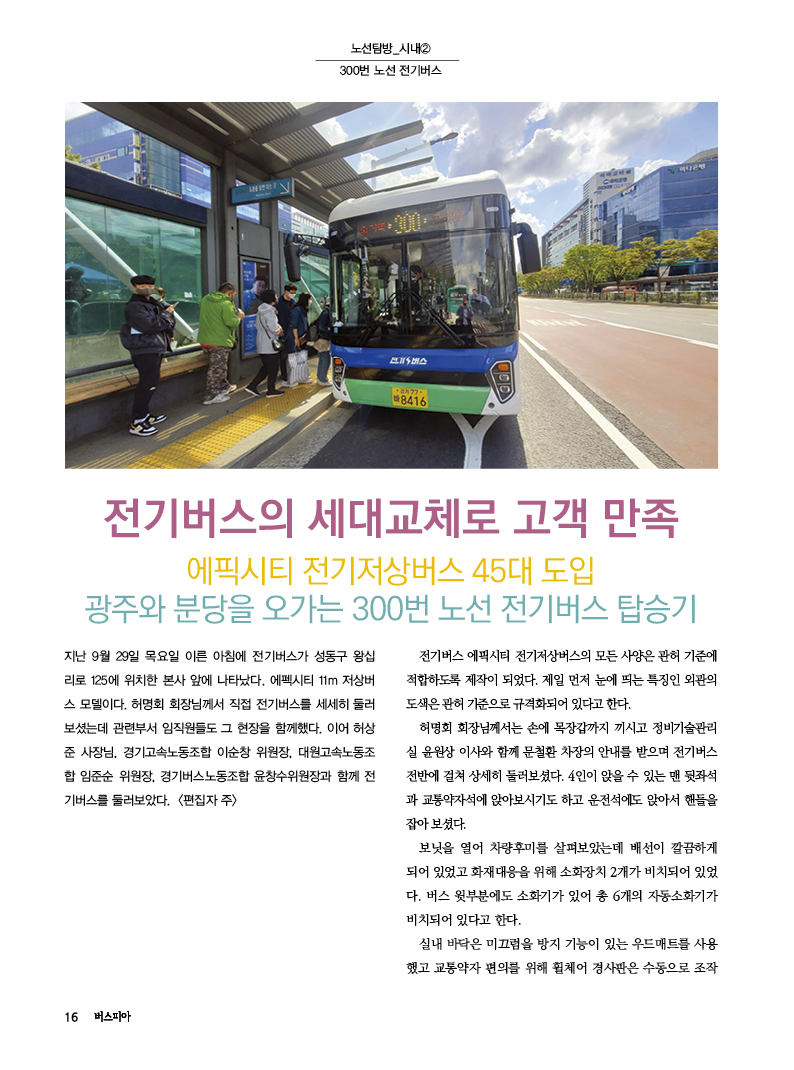 노선탐방_시내②
300번 노선 전기버스

300
8416

전기버스의 세대교체로 고객 만족
에픽시티 전기저상버스 45대 도입
광주와 분당을 오가는 300번 노선 전기버스 탑승기

지난 9월 29일 목요일 이른 아침에 전기버스가 성동구 왕십리로 125에 위치한 본사 앞에 나타났다. 에픽시티 11m 저상버스 모델이다. 허명회 회장님께서 직접 전기버스를 세세히 둘러보셨는데 관련부서 임직원들도 그 현장을 함께했다. 이어 허상준 사장님, 경기고속노동조합 이순창 위원장, 대원고속노동조합 임준순 위원장, 경기버스노동조합 윤창수위원장과 함께 전기버스를 둘러보았다. 〈편집자 주〉

전기버스 에픽시티 전기저상버스의 모든 사양은 관허 기준에 적합하도록 제작이 되었다. 제일 먼저 눈에 띄는 특징인 외관의 도색은 관허 기준으로 규격화되어 있다고 한다.

허명회 회장님께서는 손에 목장갑까지 끼시고 정비기술관리실 윤원상 이사와 함께 문철환 차장의 안내를 받으며 전기버스 전반에 걸쳐 상세히 둘러보셨다. 4인이 앉을 수 있는 맨 뒷좌석과 교통약자석에 앉아보시기도 하고 운전석에도 앉아서 핸들을 잡아 보셨다.

보닛을 열어 차량후미를 살펴보았는데 배선이 깔끔하게 되어 있었고 화재대응을 위해 소화장치 2개가 비치되어 있었다. 버스 윗부분에도 소화기가 있어 총 6개의 자동소화기가 비치되어 있다고 한다.

실내 바닥은 미끄럼을 방지 기능이 있는 우드매트를 사용했고 교통약자 편의를 위해 휠체어 경사판은 수동으로 조작

16 버스피아